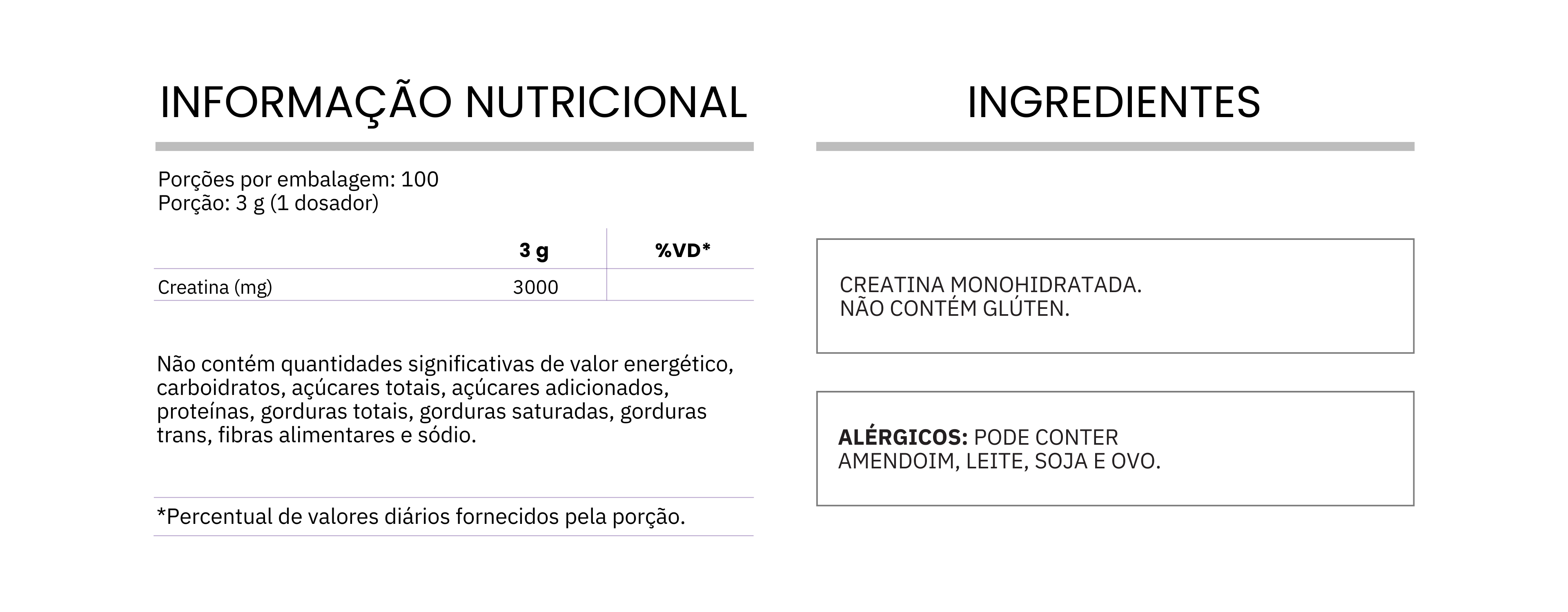 INFORMAÇÃO NUTRICIONAL

Porções por embalagem: 100
Porção: 3 g (1 dosador)

| | 3 g | %VD* |
|---|---|---|
| Creatina (mg) | 3000 | |

Não contém quantidades significativas de valor energético, carboidratos, açúcares totais, açúcares adicionados, proteínas, gorduras totais, gorduras saturadas, gorduras trans, fibras alimentares e sódio.

*Percentual de valores diários fornecidos pela porção.

INGREDIENTES

CREATINA MONOHIDRATADA.
NÃO CONTÉM GLÚTEN.

ALÉRGICOS: PODE CONTER AMENDOIM, LEITE, SOJA E OVO.